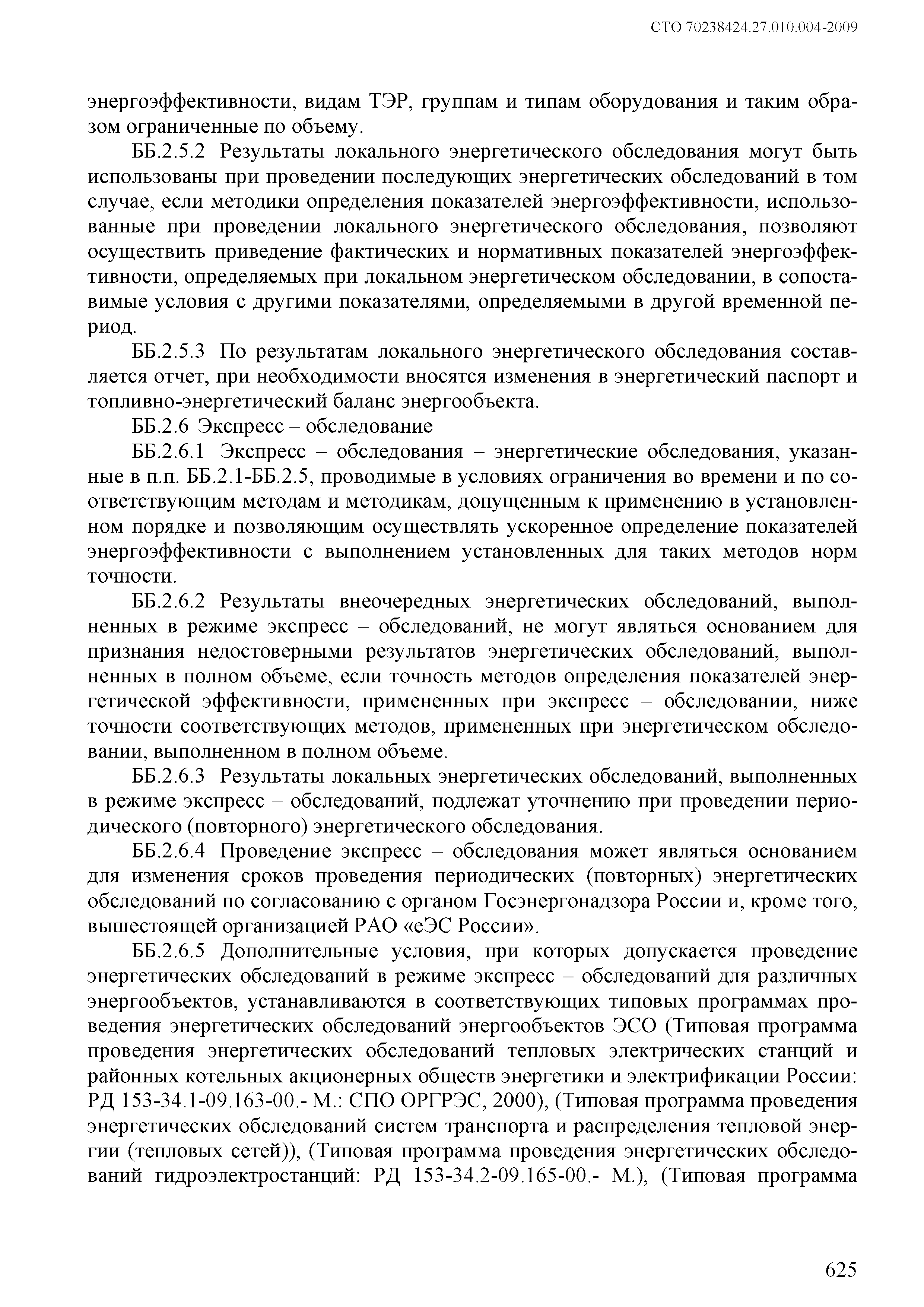 СТО 70238424.27.010.004-2009

энергоэффективности, видам ТЭР, группам и типам оборудования и таким образом ограниченные по объему.

ББ.2.5.2 Результаты локального энергетического обследования могут быть использованы при проведении последующих энергетических обследований в том случае, если методики определения показателей энергоэффективности, использованные при проведении локального энергетического обследования, позволяют осуществить приведение фактических и нормативных показателей энергоэффективности, определяемых при локальном энергетическом обследовании, в сопоставимые условия с другими показателями, определяемыми в другой временной период.

ББ.2.5.3 По результатам локального энергетического обследования составляется отчет, при необходимости вносятся изменения в энергетический паспорт и топливно-энергетический баланс энергообъекта.

ББ.2.6 Экспресс – обследование

ББ.2.6.1 Экспресс – обследования – энергетические обследования, указанные в п.п. ББ.2.1-ББ.2.5, проводимые в условиях ограничения во времени и по соответствующим методам и методикам, допущенным к применению в установленном порядке и позволяющим осуществлять ускоренное определение показателей энергоэффективности с выполнением установленных для таких методов норм точности.

ББ.2.6.2 Результаты внеочередных энергетических обследований, выполненных в режиме экспресс – обследований, не могут являться основанием для признания недостоверными результатов энергетических обследований, выполненных в полном объеме, если точность методов определения показателей энергетической эффективности, примененных при экспресс – обследовании, ниже точности соответствующих методов, примененных при энергетическом обследовании, выполненном в полном объеме.

ББ.2.6.3 Результаты локальных энергетических обследований, выполненных в режиме экспресс – обследований, подлежат уточнению при проведении периодического (повторного) энергетического обследования.

ББ.2.6.4 Проведение экспресс – обследования может являться основанием для изменения сроков проведения периодических (повторных) энергетических обследований по согласованию с органом Госэнергонадзора России и, кроме того, вышестоящей организацией РАО «еЭС России».

ББ.2.6.5 Дополнительные условия, при которых допускается проведение энергетических обследований в режиме экспресс – обследований для различных энергообъектов, устанавливаются в соответствующих типовых программах проведения энергетических обследований энергообъектов ЭСО (Типовая программа проведения энергетических обследований тепловых электрических станций и районных котельных акционерных обществ энергетики и электрификации России: РД 153-34.1-09.163-00.- М.: СПО ОРГРЭС, 2000), (Типовая программа проведения энергетических обследований систем транспорта и распределения тепловой энергии (тепловых сетей)), (Типовая программа проведения энергетических обследований гидроэлектростанций: РД 153-34.2-09.165-00.- М.), (Типовая программа

625